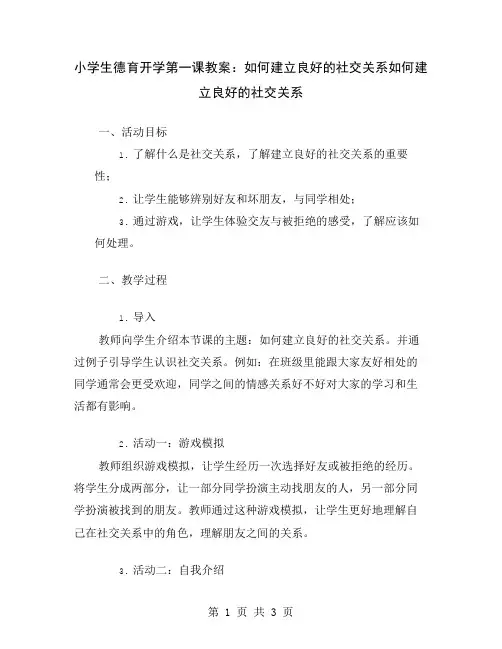 小学生德育开学第一课教案：如何建立良好的社交关系如何建立良好的社交关系

一、活动目标

1. 了解什么是社交关系，了解建立良好的社交关系的重要性；

2. 让学生能够辨别好友和坏朋友，与同学相处；

3. 通过游戏，让学生体验交友与被拒绝的感受，了解应该如何处理。

二、教学过程

1. 导入

教师向学生介绍本节课的主题：如何建立良好的社交关系。并通过例子引导学生认识社交关系。例如：在班级里能跟大家友好相处的同学通常会更受欢迎，同学之间的情感关系好不好对大家的学习和生活都有影响。

2. 活动一：游戏模拟

教师组织游戏模拟，让学生经历一次选择好友或被拒绝的经历。将学生分成两部分，让一部分同学扮演主动找朋友的人，另一部分同学扮演被找到的朋友。教师通过这种游戏模拟，让学生更好地理解自己在社交关系中的角色，理解朋友之间的关系。

3. 活动二：自我介绍

第 1 页 共 3 页